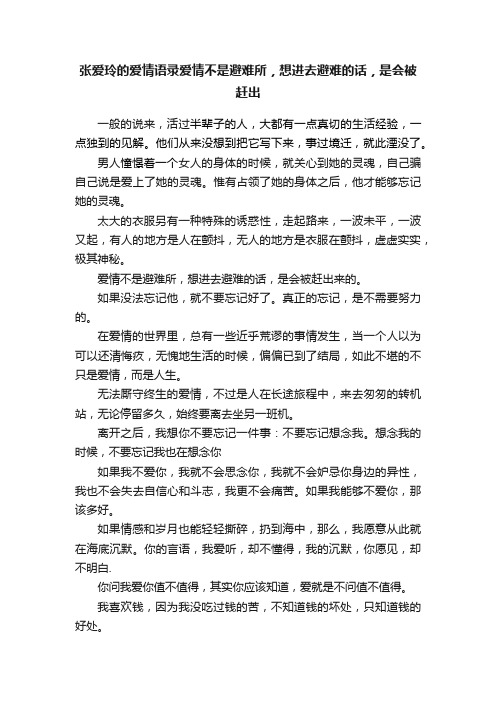 张爱玲的爱情语录爱情不是避难所，想进去避难的话，是会被赶出

一般的说来，活过半辈子的人，大都有一点真切的生活经验，一点独到的见解。他们从来没想到把它写下来，事过境迁，就此湮没了。

男人憧憬着一个女人的身体的时候，就关心到她的灵魂，自己骗自己说是爱上了她的灵魂。惟有占领了她的身体之后，他才能够忘记她的灵魂。

太大的衣服另有一种特殊的诱惑性，走起路来，一波未平，一波又起，有人的地方是人在颤抖，无人的地方是衣服在颤抖，虚虚实实，极其神秘。

爱情不是避难所，想进去避难的话，是会被赶出来的。

如果没法忘记他，就不要忘记好了。真正的忘记，是不需要努力的。

在爱情的世界里，总有一些近乎荒谬的事情发生，当一个人以为可以还清悔疚，无愧地生活的时候，偏偏已到了结局，如此不堪的不只是爱情，而是人生。

无法厮守终生的爱情，不过是人在长途旅程中，来去匆匆的转机站，无论停留多久，始终要离去坐另一班机。

离开之后，我想你不要忘记一件事：不要忘记想念我。想念我的时候，不要忘记我也在想念你

如果我不爱你，我就不会思念你，我就不会妒忌你身边的异性，我也不会失去自信心和斗志，我更不会痛苦。如果我能够不爱你，那该多好。

如果情感和岁月也能轻轻撕碎，扔到海中，那么，我愿意从此就在海底沉默。你的言语，我爱听，却不懂得，我的沉默，你愿见，却不明白.

你问我爱你值不值得，其实你应该知道，爱就是不问值不值得。

我喜欢钱，因为我没吃过钱的苦，不知道钱的坏处，只知道钱的好处。